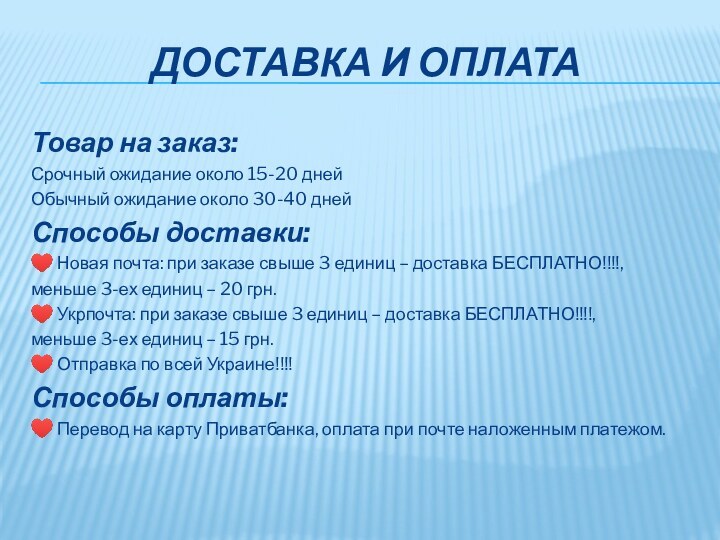 ДОСТАВКА И ОПЛАТА

Товар на заказ:

Срочный ожидание около 15-20 дней
Обычный ожидание около 30-40 дней

Способы доставки:

Новая почта: при заказе свыше 3 единиц – доставка БЕСПЛАТНО!!!!, меньше 3-ех единиц – 20 грн.

Укрпочта: при заказе свыше 3 единиц – доставка БЕСПЛАТНО!!!!, меньше 3-ех единиц – 15 грн.

Отправка по всей Украине!!!!

Способы оплаты:

Перевод на карту Приватбанка, оплата при почте наложенным платежом.